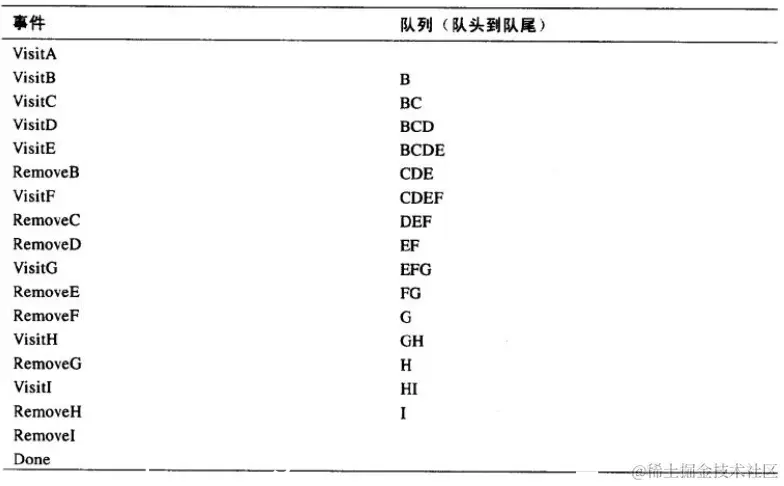 | 事件 | 队列（队头到队尾） |
|---|---|
| VisitA | |
| VisitB | B |
| VisitC | BC |
| VisitD | BCD |
| VisitE | BCDE |
| RemoveB | CDE |
| VisitF | CDEF |
| RemoveC | DEF |
| RemoveD | EF |
| VisitG | EFG |
| RemoveE | FG |
| RemoveF | G |
| VisitH | GH |
| RemoveG | H |
| VisitI | HI |
| RemoveH | I |
| RemoveI | |
| Done | |

@稀土掘金技术社区